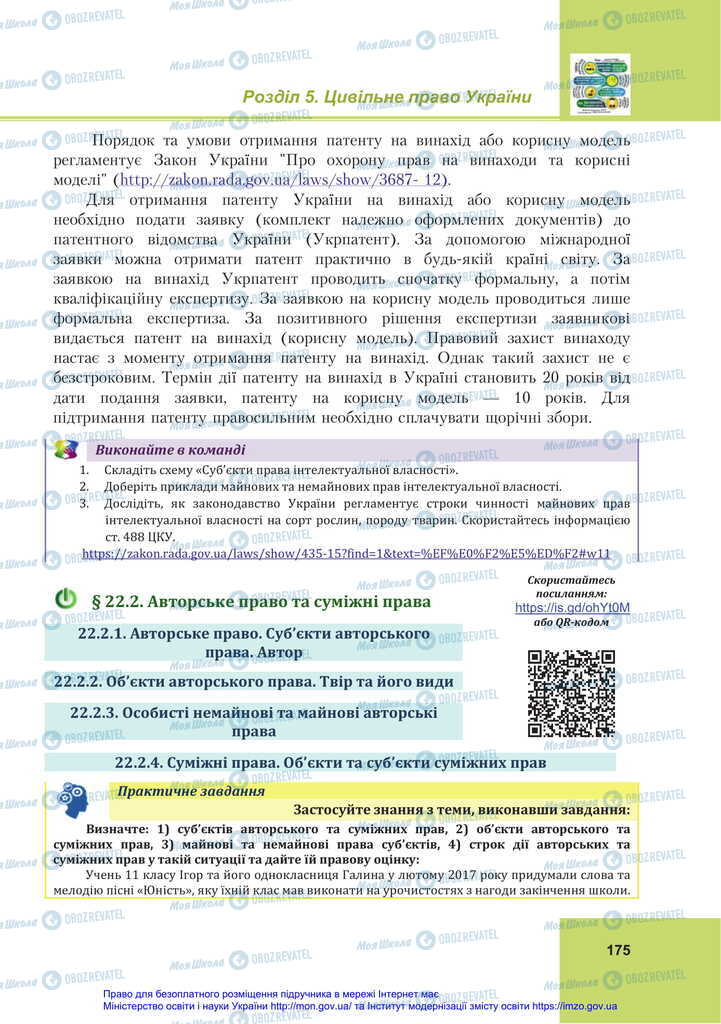 Розділ 5. Цивільне право України

Порядок та умови отримання патенту на винахід або корисну модель регламентує Закон України "Про охорону прав на винаходи та корисні моделі" (http://zakon.rada.gov.ua/laws/show/3687- 12).

Для отримання патенту України на винахід або корисну модель необхідно подати заявку (комплект належно оформлених документів) до патентного відомства України (Укрпатент). За допомогою міжнародної заявки можна отримати патент практично в будь-якій країні світу. За заявкою на винахід Укрпатент проводить спочатку формальну, а потім кваліфікаційну експертизу. За заявкою на корисну модель проводиться лише формальна експертиза. За позитивного рішення експертизи заявникові видається патент на винахід (корисну модель). Правовий захист винаходу настає з моменту отримання патенту на винахід. Однак такий захист не є безстроковим. Термін дії патенту на винахід в Україні становить 20 років від дати подання заявки, патенту на корисну модель — 10 років. Для підтримання патенту правосильним необхідно сплачувати щорічні збори.

Виконайте в команді
1. Складіть схему «Суб'єкти права інтелектуальної власності».
2. Доберіть приклади майнових та немайнових прав інтелектуальної власності.
3. Дослідіть, як законодавство України регламентує строки чинності майнових прав інтелектуальної власності на сорт рослин, породу тварин. Скористайтесь інформацією ст. 488 ЦКУ.
https://zakon.rada.gov.ua/laws/show/435-15?find=1&text=%EF%E0%F2%E5%ED%F2#w11

§ 22.2. Авторське право та суміжні права

Скористайтесь посиланням: https://is.gd/ohYt0M або QR-кодом

22.2.1. Авторське право. Суб'єкти авторського права. Автор

22.2.2. Об'єкти авторського права. Твір та його види

22.2.3. Особисті немайнові та майнові авторські права

22.2.4. Суміжні права. Об'єкти та суб'єкти суміжних прав

Практичне завдання
Застосуйте знання з теми, виконавши завдання:
Визначте: 1) суб'єктів авторського та суміжних прав, 2) об'єкти авторського та суміжних прав, 3) майнові та немайнові права суб'єктів, 4) строк дії авторських та суміжних прав у такій ситуації та дайте їй правову оцінку:
Учень 11 класу Ігор та його однокласниця Галина у лютому 2017 року придумали слова та мелодію пісні «Юність», яку їхній клас мав виконати на урочистостях з нагоди закінчення школи.

175

Право для безоплатного розміщення підручника в мережі Інтернет має Міністерство освіти і науки України http://mon.gov.ua/ та Інститут модернізації змісту освіти https://imzo.gov.ua